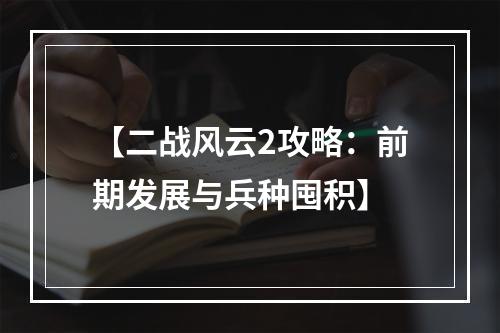 【二战风云2攻略：前期发展与兵种囤积】